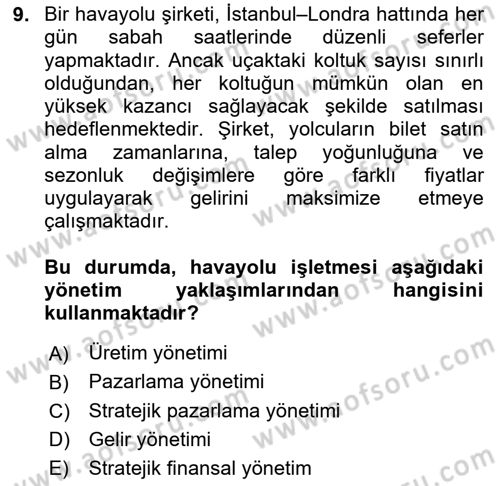 9. Bir havayolu şirketi, İstanbul–Londra hattında her gün sabah saatlerinde düzenli seferler yapmaktadır. Ancak uçaktaki koltuk sayısı sınırlı olduğundan, her koltuğun mümkün olan en yüksek kazancı sağlayacak şekilde satılması hedeflenmektedir. Şirket, yolcuların bilet satın alma zamanlarına, talep yoğunluğuna ve sezonluk değişimlere göre farklı fiyatlar uygulayarak gelirini maksimize etmeye çalışmaktadır.

Bu durumda, havayolu işletmesi aşağıdaki yönetim yaklaşımlarından hangisini kullanmaktadır?

A) Üretim yönetimi
B) Pazarlama yönetimi
C) Stratejik pazarlama yönetimi
D) Gelir yönetimi
E) Stratejik finansal yönetim

www.aofsoru.com